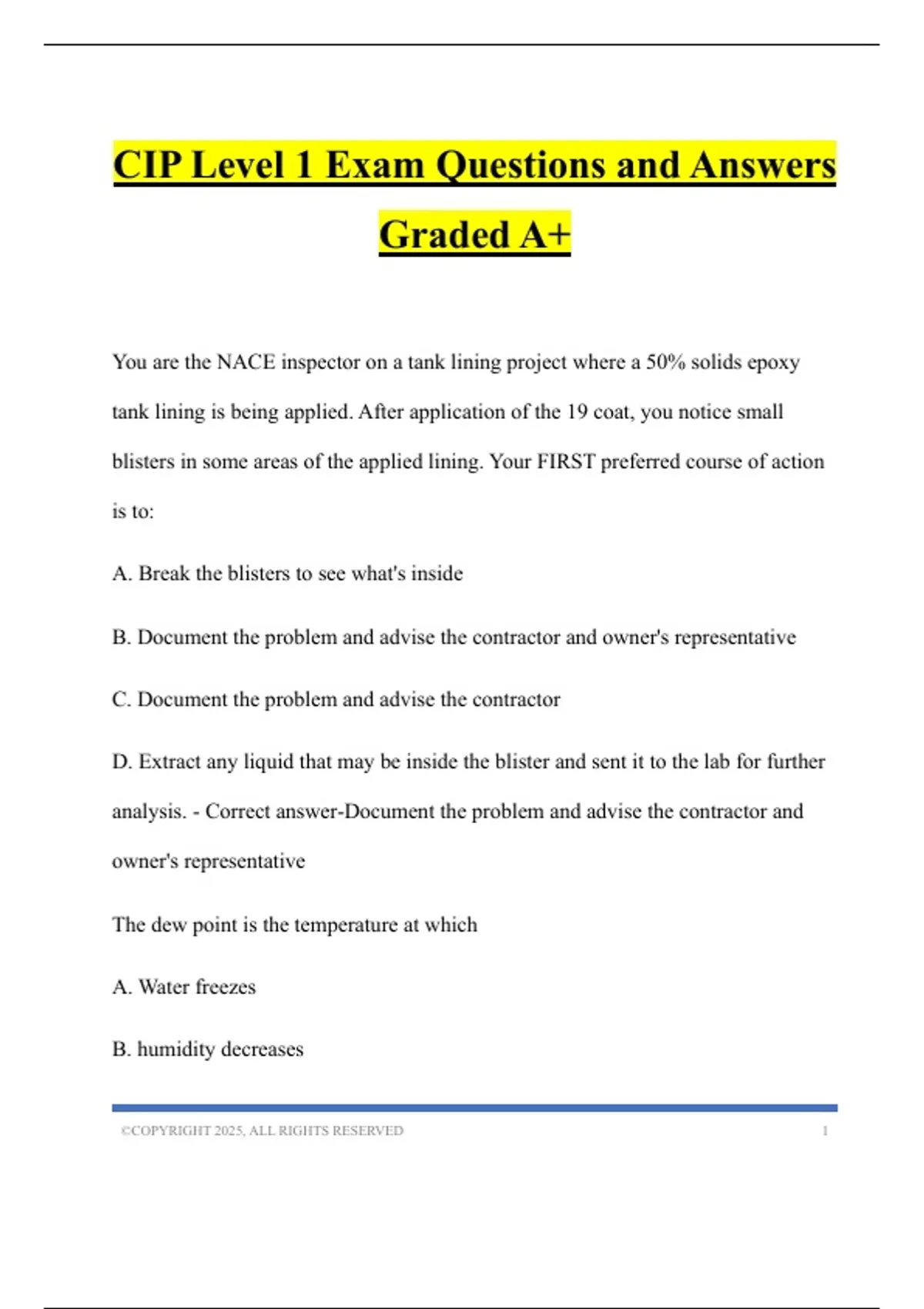 CIP Level 1 Exam Questions and Answers Graded A+

You are the NACE inspector on a tank lining project where a 50% solids epoxy tank lining is being applied. After application of the 19 coat, you notice small blisters in some areas of the applied lining. Your FIRST preferred course of action is to:

A. Break the blisters to see what's inside

B. Document the problem and advise the contractor and owner's representative

C. Document the problem and advise the contractor

D. Extract any liquid that may be inside the blister and sent it to the lab for further analysis. - Correct answer-Document the problem and advise the contractor and owner's representative

The dew point is the temperature at which

A. Water freezes

B. humidity decreases

©COPYRIGHT 2025, ALL RIGHTS RESERVED 1